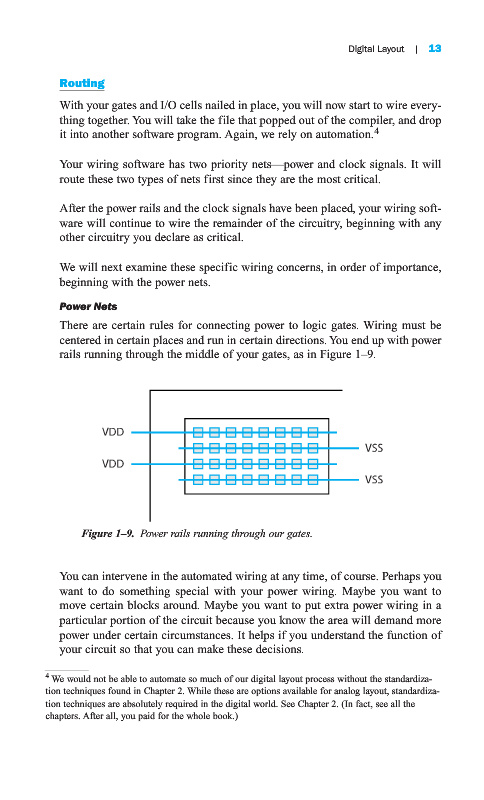 Digital Layout | 13

Routing

With your gates and I/O cells nailed in place, you will now start to wire everything together. You will take the file that popped out of the compiler, and drop it into another software program. Again, we rely on automation.$^4$

Your wiring software has two priority nets—power and clock signals. It will route these two types of nets first since they are the most critical.

After the power rails and the clock signals have been placed, your wiring software will continue to wire the remainder of the circuitry, beginning with any other circuitry you declare as critical.

We will next examine these specific wiring concerns, in order of importance, beginning with the power nets.

Power Nets

There are certain rules for connecting power to logic gates. Wiring must be centered in certain places and run in certain directions. You end up with power rails running through the middle of your gates, as in Figure 1–9.

VDD

VSS

VDD

VSS

Figure 1–9. Power rails running through our gates.

You can intervene in the automated wiring at any time, of course. Perhaps you want to do something special with your power wiring. Maybe you want to move certain blocks around. Maybe you want to put extra power wiring in a particular portion of the circuit because you know the area will demand more power under certain circumstances. It helps if you understand the function of your circuit so that you can make these decisions.

$^4$ We would not be able to automate so much of our digital layout process without the standardization techniques found in Chapter 2. While these are options available for analog layout, standardization techniques are absolutely required in the digital world. See Chapter 2. (In fact, see all the chapters. After all, you paid for the whole book.)